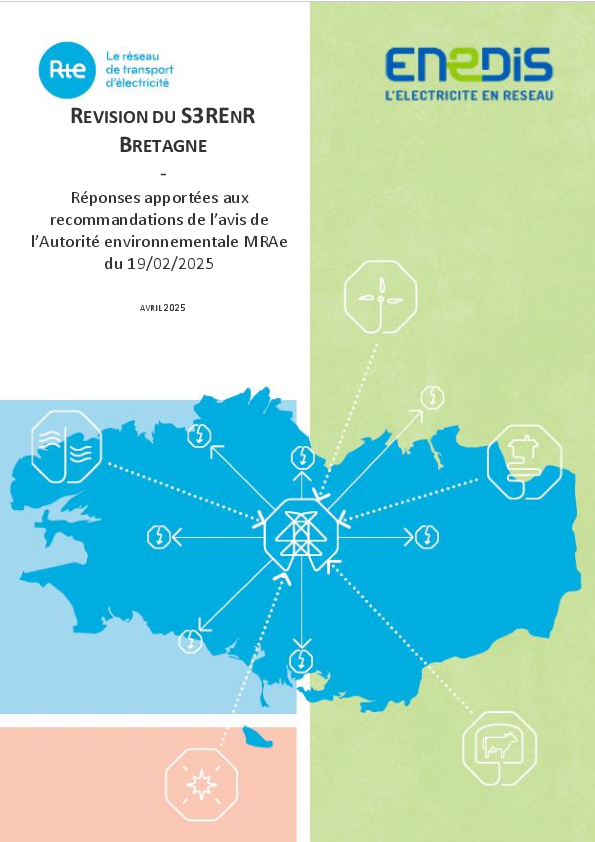 Rte
Le réseau
de transport
d'électricité

ENEDIS
L'ELECTRICITE EN RESEAU

REVISION DU S3RENR
BRETAGNE
-
Réponses apportées aux recommandations de l'avis de l'Autorité environnementale MRAe du 19/02/2025

AVRIL 2025